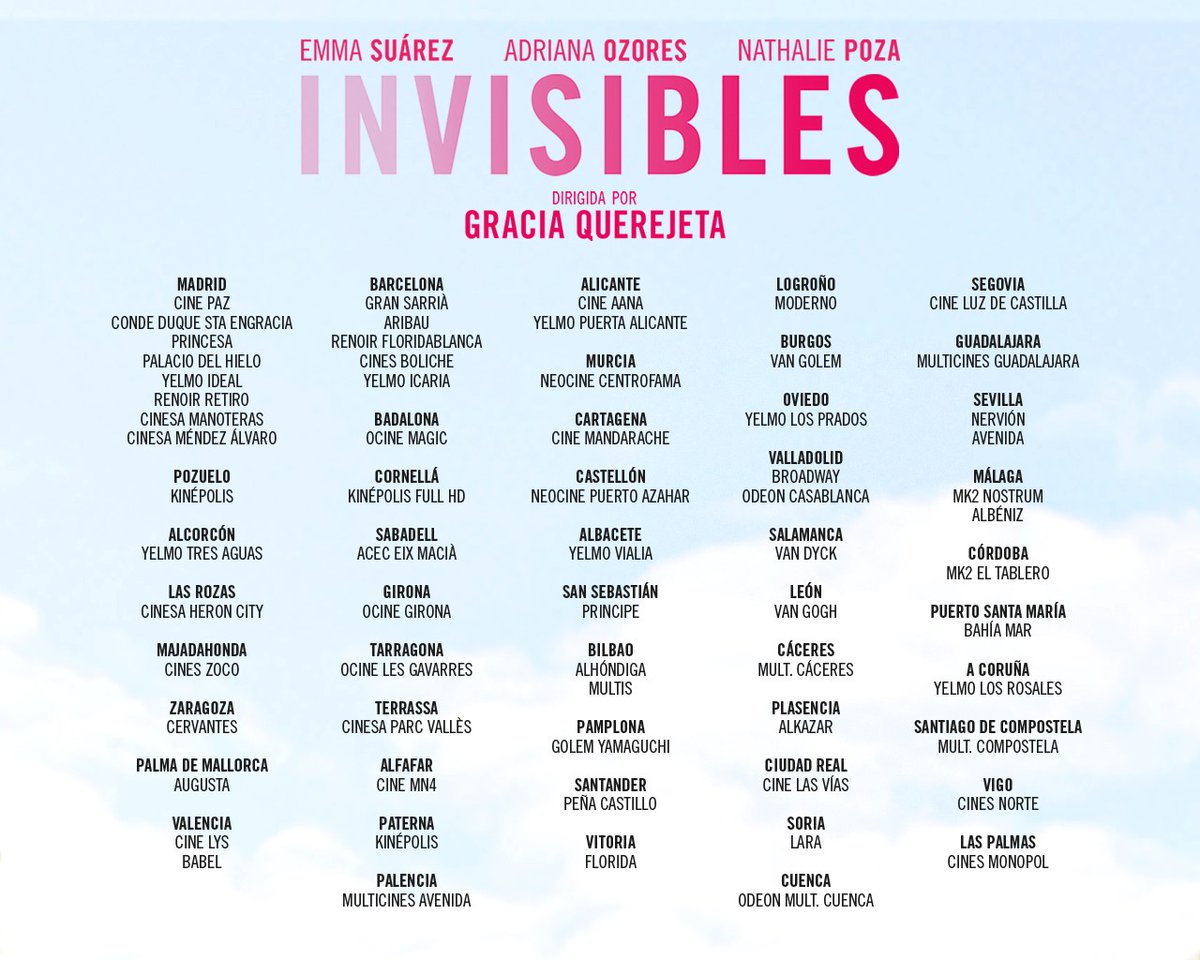 EMMA SUÁREZ ADRIANA OZORES NATHALIE POZA

INVISIBLES

DIRIGIDA POR
GRACIA QUEREJETA

MADRID
CINE PAZ
CONDE DUQUE STA ENGRACIA
PRINCESA
PALACIO DEL HIELO
YELMO IDEAL
RENOIR RETIRO
CINESA MANOTERAS
CINESA MÉNDEZ ÁLVARO

POZUELO
KINÉPOLIS

ALCORCÓN
YELMO TRES AGUAS

LAS ROZAS
CINESA HERON CITY

MAJADAHONDA
CINES ZOCO

ZARAGOZA
CERVANTES

PALMA DE MALLORCA
AUGUSTA

VALENCIA
CINE LYS
BABEL

BARCELONA
GRAN SARRIÀ
ARIBAU
RENOIR FLORIDABLANCA
CINES BOLICHE
YELMO ICARIA

BADALONA
OCINE MAGIC

CORNELLÁ
KINÉPOLIS FULL HD

SABADELL
ACEC EIX MACIÀ

GIRONA
OCINE GIRONA

TARRAGONA
OCINE LES GAVARRES

TERRASSA
CINESA PARC VALLÈS

ALFAFAR
CINE MN4

PATERNA
KINÉPOLIS

PALENCIA
MULTICINES AVENIDA

ALICANTE
CINE AANA
YELMO PUERTA ALICANTE

MURCIA
NEOCINE CENTROFAMA

CARTAGENA
CINE MANDARACHE

CASTELLÓN
NEOCINE PUERTO AZAHAR

ALBACETE
YELMO VIALIA

SAN SEBASTIÁN
PRINCIPE

BILBAO
ALHÓNDIGA
MULTIS

PAMPLONA
GOLEM YAMAGUCHI

SANTANDER
PEÑA CASTILLO

VITORIA
FLORIDA

LOGROÑO
MODERNO

BURGOS
VAN GOLEM

OVIEDO
YELMO LOS PRADOS

VALLADOLID
BROADWAY
ODEON CASABLANCA

SALAMANCA
VAN DYCK

LEÓN
VAN GOGH

CÁCERES
MULT. CÁCERES

PLASENCIA
ALKAZAR

CIUDAD REAL
CINE LAS VÍAS

SORIA
LARA

CUENCA
ODEON MULT. CUENCA

SEGOVIA
CINE LUZ DE CASTILLA

GUADALAJARA
MULTICINES GUADALAJARA

SEVILLA
NERVIÓN
AVENIDA

MÁLAGA
MK2 NOSTRUM
ALBÉNIZ

CÓRDOBA
MK2 EL TABLERO

PUERTO SANTA MARÍA
BAHÍA MAR

A CORUÑA
YELMO LOS ROSALES

SANTIAGO DE COMPOSTELA
MULT. COMPOSTELA

VIGO
CINES NORTE

LAS PALMAS
CINES MONOPOL